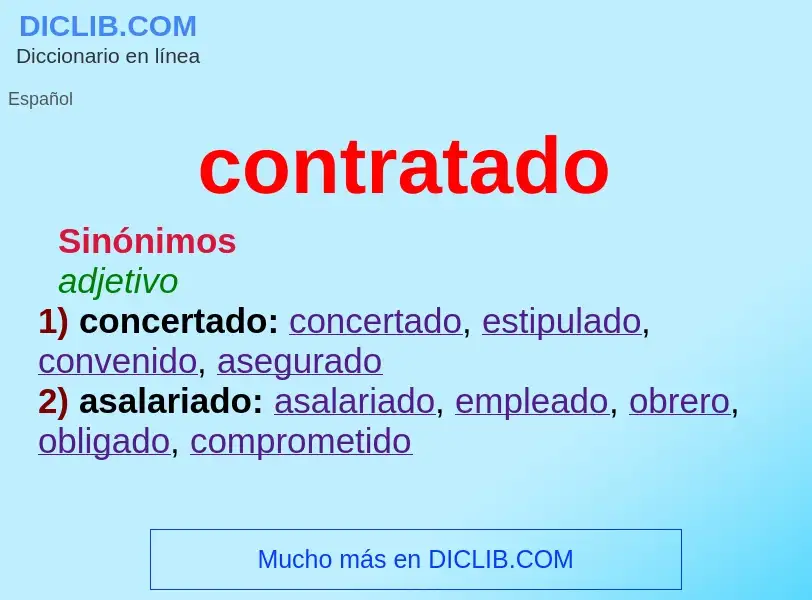 DICLIB.COM
Diccionario en línea

Español

contratado

Sinónimos
adjetivo
1) concertado: concertado, estipulado, convenido, asegurado
2) asalariado: asalariado, empleado, obrero, obligado, comprometido

Mucho más en DICLIB.COM